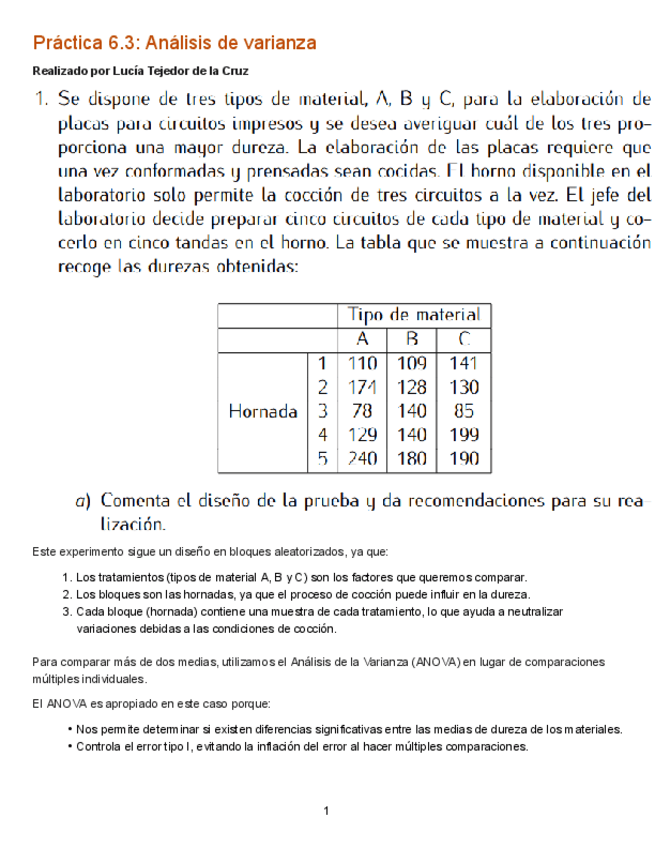 Práctica 6.3: Análisis de varianza

Realizado por Lucía Tejedor de la Cruz

1. Se dispone de tres tipos de material, A, B y C, para la elaboración de placas para circuitos impresos y se desea averiguar cuál de los tres proporciona una mayor dureza. La elaboración de las placas requiere que una vez conformadas y prensadas sean cocidas. El horno disponible en el laboratorio solo permite la cocción de tres circuitos a la vez. El jefe del laboratorio decide preparar cinco circuitos de cada tipo de material y cocerlo en cinco tandas en el horno. La tabla que se muestra a continuación recoge las durezas obtenidas:

| | | Tipo de material | | |
|---|---|---|---|---|
| | | A | B | C |
| Hornada | 1 | 110 | 109 | 141 |
| | 2 | 171 | 128 | 130 |
| | 3 | 78 | 140 | 85 |
| | 4 | 129 | 140 | 199 |
| | 5 | 240 | 180 | 190 |

a) Comenta el diseño de la prueba y da recomendaciones para su realización.

Este experimento sigue un diseño en bloques aleatorizados, ya que:

1. Los tratamientos (tipos de material A, B y C) son los factores que queremos comparar.
2. Los bloques son las hornadas, ya que el proceso de cocción puede influir en la dureza.
3. Cada bloque (hornada) contiene una muestra de cada tratamiento, lo que ayuda a neutralizar variaciones debidas a las condiciones de cocción.

Para comparar más de dos medias, utilizamos el Análisis de la Varianza (ANOVA) en lugar de comparaciones múltiples individuales.

El ANOVA es apropiado en este caso porque:

• Nos permite determinar si existen diferencias significativas entre las medias de dureza de los materiales.
• Controla el error tipo I, evitando la inflación del error al hacer múltiples comparaciones.

1